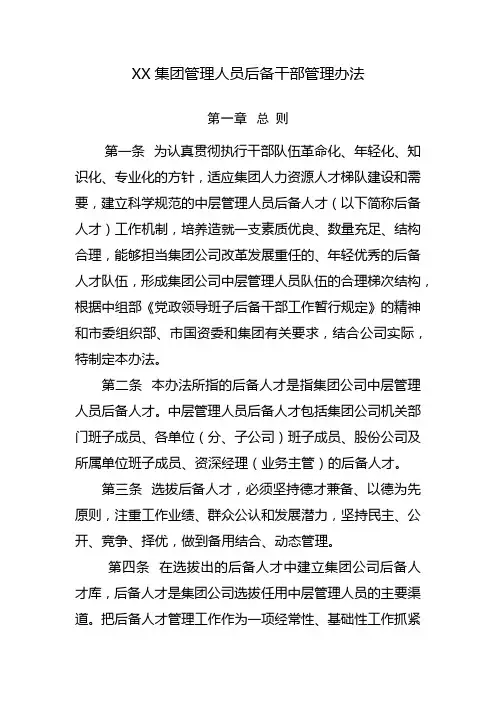 XX 集团管理人员后备干部管理办法

第一章 总 则

第一条 为认真贯彻执行干部队伍革命化、年轻化、知识化、专业化的方针，适应集团人力资源人才梯队建设和需要，建立科学规范的中层管理人员后备人才（以下简称后备人才）工作机制，培养造就一支素质优良、数量充足、结构合理，能够担当集团公司改革发展重任的、年轻优秀的后备人才队伍，形成集团公司中层管理人员队伍的合理梯次结构，根据中组部《党政领导班子后备干部工作暂行规定》的精神和市委组织部、市国资委和集团有关要求，结合公司实际，特制定本办法。

第二条 本办法所指的后备人才是指集团公司中层管理人员后备人才。中层管理人员后备人才包括集团公司机关部门班子成员、各单位（分、子公司）班子成员、股份公司及所属单位班子成员、资深经理（业务主管）的后备人才。

第三条 选拔后备人才，必须坚持德才兼备、以德为先原则，注重工作业绩、群众公认和发展潜力，坚持民主、公开、竞争、择优，做到备用结合、动态管理。

第四条 在选拔出的后备人才中建立集团公司后备人才库，后备人才是集团公司选拔任用中层管理人员的主要渠道。把后备人才管理工作作为一项经常性、基础性工作抓紧